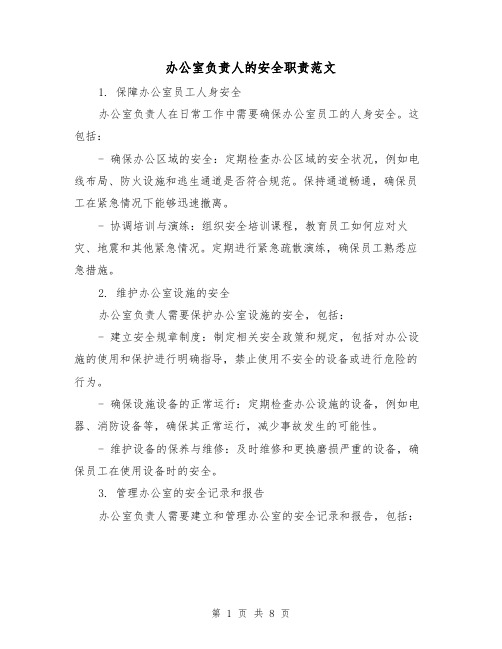 办公室负责人的安全职责范文

1. 保障办公室员工人身安全

办公室负责人在日常工作中需要确保办公室员工的人身安全。这包括：

- 确保办公区域的安全：定期检查办公区域的安全状况，例如电线布局、防火设施和逃生通道是否符合规范。保持通道畅通，确保员工在紧急情况下能够迅速撤离。

- 协调培训与演练：组织安全培训课程，教育员工如何应对火灾、地震和其他紧急情况。定期进行紧急疏散演练，确保员工熟悉应急措施。

2. 维护办公室设施的安全

办公室负责人需要保护办公室设施的安全，包括：

- 建立安全规章制度：制定相关安全政策和规定，包括对办公设施的使用和保护进行明确指导，禁止使用不安全的设备或进行危险的行为。

- 确保设施设备的正常运行：定期检查办公设施的设备，例如电器、消防设备等，确保其正常运行，减少事故发生的可能性。

- 维护设备的保养与维修：及时维修和更换磨损严重的设备，确保员工在使用设备时的安全。

3. 管理办公室的安全记录和报告

办公室负责人需要建立和管理办公室的安全记录和报告，包括：

第 1 页 共 8 页